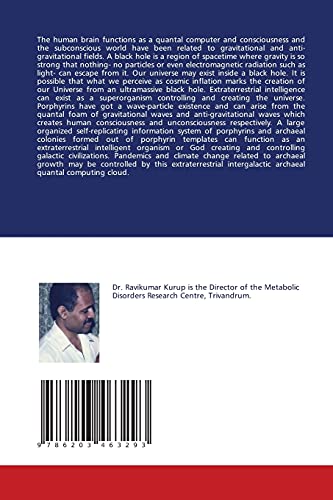 The human brain functions as a quantal computer and consciousness and the subconscious world have been related to gravitational and anti-gravitational fields. A black hole is a region of spacetime where gravity is so strong that nothing- no particles or even electromagnetic radiation such as light- can escape from it. Our universe may exist inside a black hole. It is possible that what we perceive as cosmic inflation marks the creation of our Universe from an ultramassive black hole. Extraterrestrial intelligence can exist as a superorganism controlling and creating the universe. Porphyrins have got a wave-particle existence and can arise from the quantal foam of gravitational waves and anti-gravitational waves which creates human consciousness and unconsciousness respectively. A large organized self-replicating information system of porphyrins and archaeal colonies formed out of porphyrin templates can function as an extraterrestrial intelligent organism or God creating and controlling galactic civilizations. Pandemics and climate change related to archaeal growth may be controlled by this extraterrestrial intergalactic archaeal quantal computing cloud.

Dr. Ravikumar Kurup is the Director of the Metabolic Disorders Research Centre, Trivandrum.

9 786203 463293